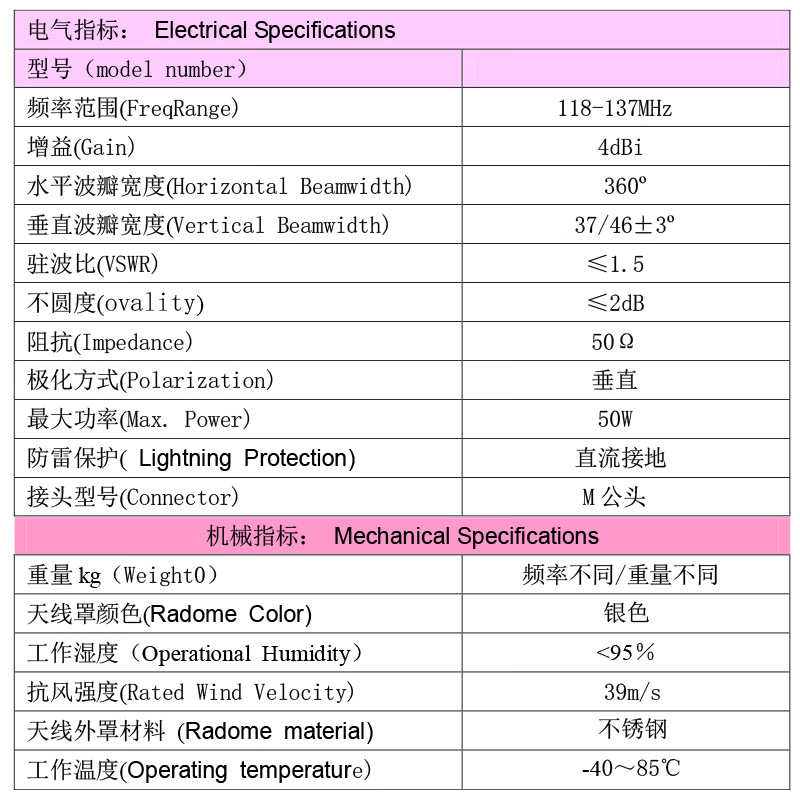 | 电气指标： Electrical Specifications | |
|---|---|
| 型号（model number） | |
| 频率范围(FreqRange) | 118-137MHz |
| 增益(Gain) | 4dBi |
| 水平波瓣宽度(Horizontal Beamwidth) | 360º |
| 垂直波瓣宽度(Vertical Beamwidth) | 37/46±3º |
| 驻波比(VSWR) | ≤1.5 |
| 不圆度(ovality) | ≤2dB |
| 阻抗(Impedance) | 50Ω |
| 极化方式(Polarization) | 垂直 |
| 最大功率(Max. Power) | 50W |
| 防雷保护( Lightning Protection) | 直流接地 |
| 接头型号(Connector) | M公头 |
| 机械指标： Mechanical Specifications | |
| 重量kg（Weight0） | 频率不同/重量不同 |
| 天线罩颜色(Radome Color) | 银色 |
| 工作湿度（Operational Humidity） | <95% |
| 抗风强度(Rated Wind Velocity) | 39m/s |
| 天线外罩材料 (Radome material) | 不锈钢 |
| 工作温度(Operating temperature) | -40～85℃ |